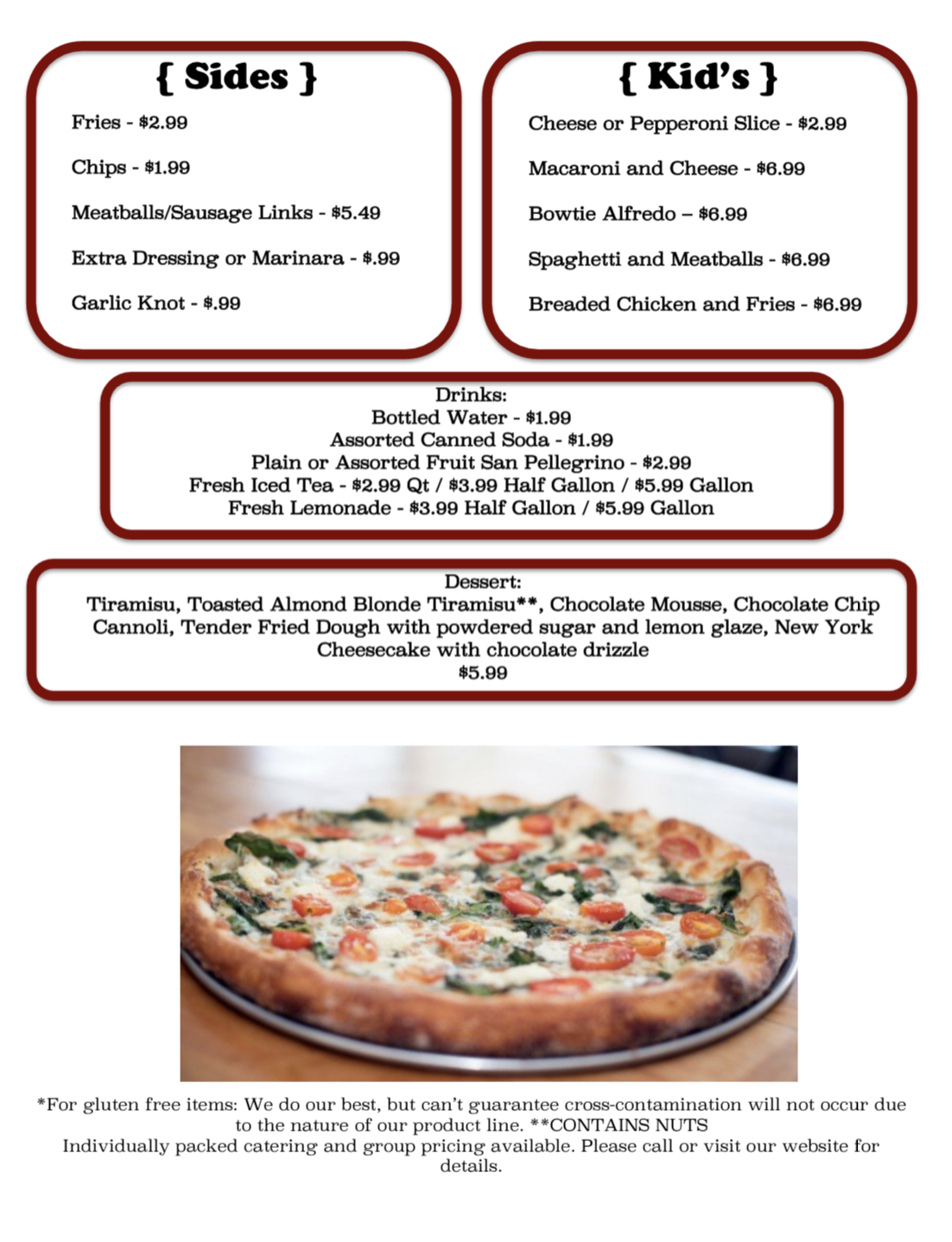 { Sides }

Fries - $2.99

Chips - $1.99

Meatballs/Sausage Links - $5.49

Extra Dressing or Marinara - $.99

Garlic Knot - $.99

{ Kid's }

Cheese or Pepperoni Slice - $2.99

Macaroni and Cheese - $6.99

Bowtie Alfredo – $6.99

Spaghetti and Meatballs - $6.99

Breaded Chicken and Fries - $6.99

Drinks:
Bottled Water - $1.99
Assorted Canned Soda - $1.99
Plain or Assorted Fruit San Pellegrino - $2.99
Fresh Iced Tea - $2.99 Qt / $3.99 Half Gallon / $5.99 Gallon
Fresh Lemonade - $3.99 Half Gallon / $5.99 Gallon

Dessert:
Tiramisu, Toasted Almond Blonde Tiramisu**, Chocolate Mousse, Chocolate Chip Cannoli, Tender Fried Dough with powdered sugar and lemon glaze, New York Cheesecake with chocolate drizzle
$5.99

*For gluten free items: We do our best, but can't guarantee cross-contamination will not occur due to the nature of our product line. **CONTAINS NUTS
Individually packed catering and group pricing available. Please call or visit our website for details.